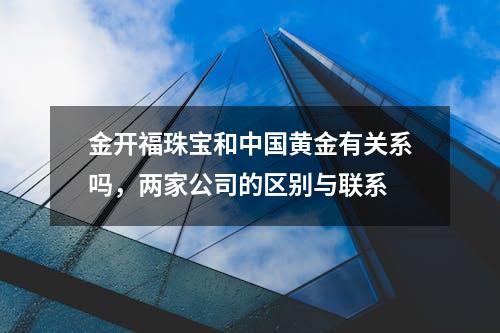 金开福珠宝和中国黄金有关系吗，两家公司的区别与联系